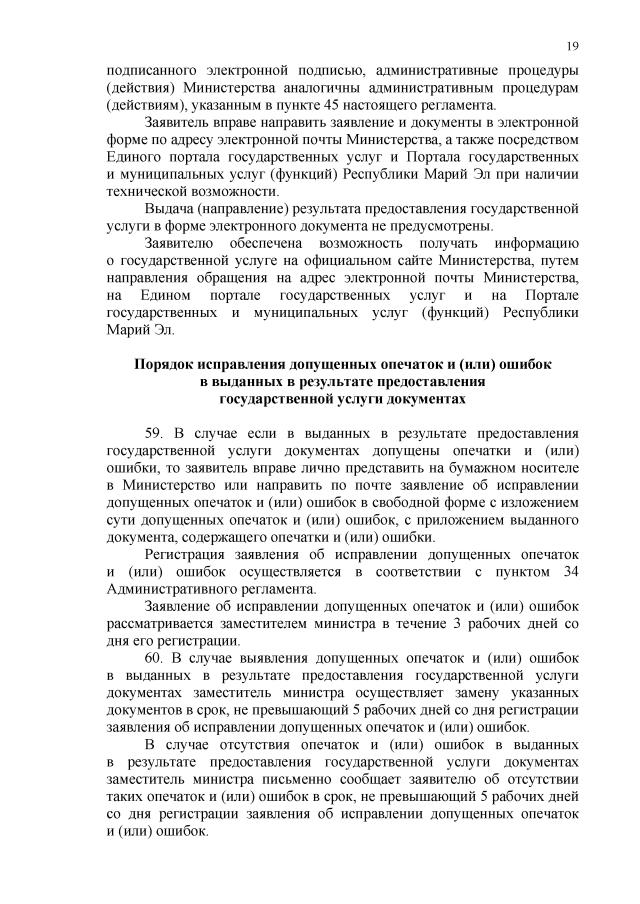 19

подписанного электронной подписью, административные процедуры (действия) Министерства аналогичны административным процедурам (действиям), указанным в пункте 45 настоящего регламента.

Заявитель вправе направить заявление и документы в электронной форме по адресу электронной почты Министерства, а также посредством Единого портала государственных услуг и Портала государственных и муниципальных услуг (функций) Республики Марий Эл при наличии технической возможности.

Выдача (направление) результата предоставления государственной услуги в форме электронного документа не предусмотрены.

Заявителю обеспечена возможность получать информацию о государственной услуге на официальном сайте Министерства, путем направления обращения на адрес электронной почты Министерства, на Едином портале государственных услуг и на Портале государственных и муниципальных услуг (функций) Республики Марий Эл.

Порядок исправления допущенных опечаток и (или) ошибок в выданных в результате предоставления государственной услуги документах

59. В случае если в выданных в результате предоставления государственной услуги документах допущены опечатки и (или) ошибки, то заявитель вправе лично представить на бумажном носителе в Министерство или направить по почте заявление об исправлении допущенных опечаток и (или) ошибок в свободной форме с изложением сути допущенных опечаток и (или) ошибок, с приложением выданного документа, содержащего опечатки и (или) ошибки.

Регистрация заявления об исправлении допущенных опечаток и (или) ошибок осуществляется в соответствии с пунктом 34 Административного регламента.

Заявление об исправлении допущенных опечаток и (или) ошибок рассматривается заместителем министра в течение 3 рабочих дней со дня его регистрации.

60. В случае выявления допущенных опечаток и (или) ошибок в выданных в результате предоставления государственной услуги документах заместитель министра осуществляет замену указанных документов в срок, не превышающий 5 рабочих дней со дня регистрации заявления об исправлении допущенных опечаток и (или) ошибок.

В случае отсутствия опечаток и (или) ошибок в выданных в результате предоставления государственной услуги документах заместитель министра письменно сообщает заявителю об отсутствии таких опечаток и (или) ошибок в срок, не превышающий 5 рабочих дней со дня регистрации заявления об исправлении допущенных опечаток и (или) ошибок.